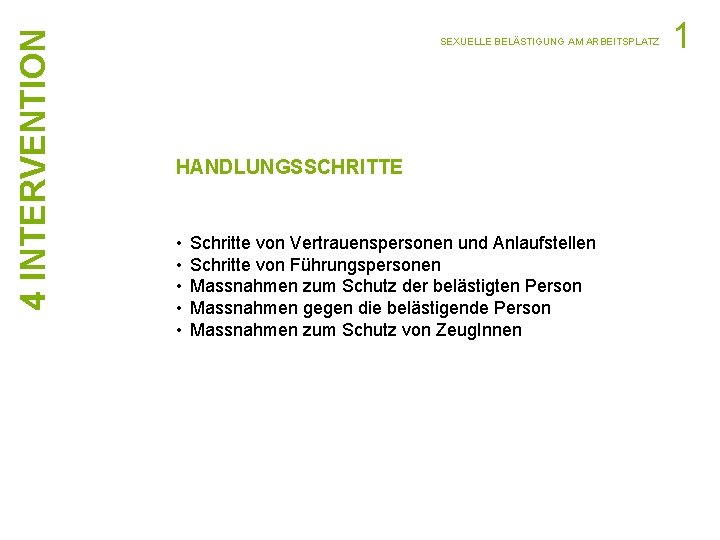 4 INTERVENTION

SEXUELLE BELÄSTIGUNG AM ARBEITSPLATZ 1

HANDLUNGSSCHRITTE

• Schritte von Vertrauenspersonen und Anlaufstellen
• Schritte von Führungspersonen
• Massnahmen zum Schutz der belästigten Person
• Massnahmen gegen die belästigende Person
• Massnahmen zum Schutz von ZeugInnen